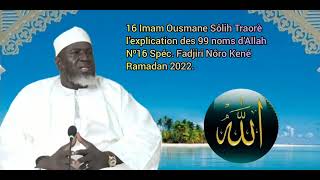 16 Imam Ousmane Sôlih Traorè l'explication des 99 noms d'Allah N°16 Spéc. Fadjiri Nôro Kené Ramadan 2022.

الله